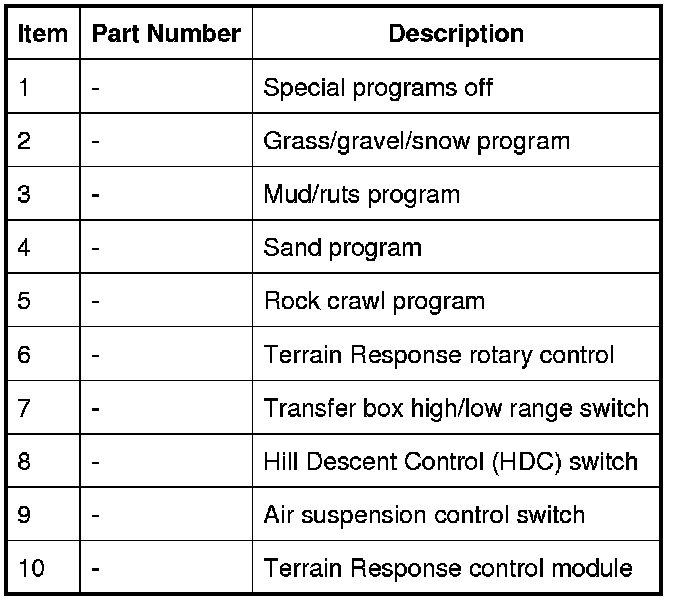 | Item | Part Number | Description |
|---|---|---|
| 1 | - | Special programs off |
| 2 | - | Grass/gravel/snow program |
| 3 | - | Mud/ruts program |
| 4 | - | Sand program |
| 5 | - | Rock crawl program |
| 6 | - | Terrain Response rotary control |
| 7 | - | Transfer box high/low range switch |
| 8 | - | Hill Descent Control (HDC) switch |
| 9 | - | Air suspension control switch |
| 10 | - | Terrain Response control module |